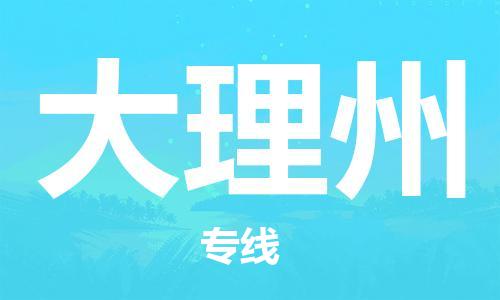 大理州

专线